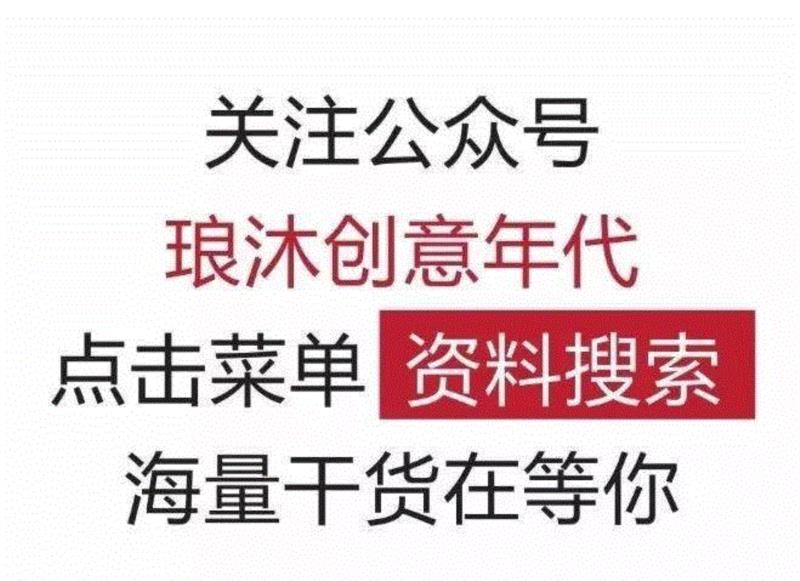 关注公众号
琅沐创意年代
点击菜单 资料搜索
海量干货在等你